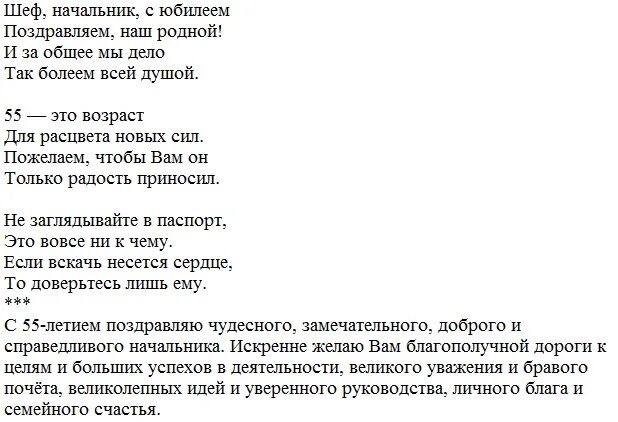 Шеф, начальник, с юбилеем
Поздравляем, наш родной!
И за общее мы дело
Так болеем всей душой.

55 — это возраст
Для расцвета новых сил.
Пожелаем, чтобы Вам он
Только радость приносил.

Не заглядывайте в паспорт,
Это вовсе ни к чему.
Если вскачь несется сердце,
То доверьтесь лишь ему.
***
С 55-летием поздравляю чудесного, замечательного, доброго и справедливого начальника. Искренне желаю Вам благополучной дороги к целям и больших успехов в деятельности, великого уважения и бравого почёта, великолепных идей и уверенного руководства, личного блага и семейного счастья.